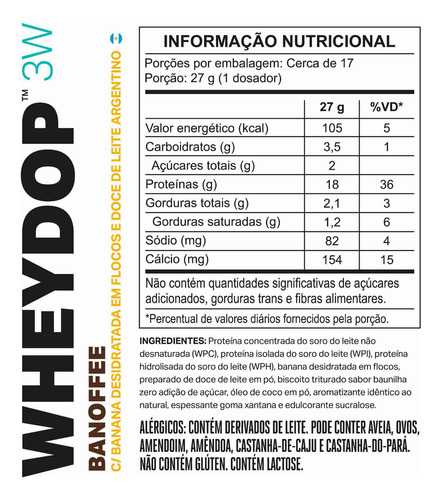 WHEYDOP™ 3W
BANOFFEE
C/ BANANA DESIDRATADA EM FLOCOS E DOCE DE LEITE ARGENTINO

INFORMAÇÃO NUTRICIONAL

Porções por embalagem: Cerca de 17
Porção: 27 g (1 dosador)

| | 27 g | %VD* |
|---|---|---|
| Valor energético (kcal) | 105 | 5 |
| Carboidratos (g) | 3,5 | 1 |
| Açúcares totais (g) | 2 | |
| Proteínas (g) | 18 | 36 |
| Gorduras totais (g) | 2,1 | 3 |
| Gorduras saturadas (g) | 1,2 | 6 |
| Sódio (mg) | 82 | 4 |
| Cálcio (mg) | 154 | 15 |

Não contém quantidades significativas de açúcares adicionados, gorduras trans e fibras alimentares.

*Percentual de valores diários fornecidos pela porção.

INGREDIENTES: Proteína concentrada do soro do leite não desnaturada (WPC), proteína isolada do soro do leite (WPI), proteína hidrolisada do soro do leite (WPH), banana desidratada em flocos, preparado de doce de leite em pó, biscoito triturado sabor baunilha zero adição de açúcar, óleo de coco em pó, aromatizante idêntico ao natural, espessante goma xantana e edulcorante sucralose.

ALÉRGICOS: CONTÉM DERIVADOS DE LEITE. PODE CONTER AVEIA, OVOS, AMENDOIM, AMÊNDOA, CASTANHA-DE-CAJU E CASTANHA-DO-PARÁ. NÃO CONTÉM GLÚTEN. CONTÉM LACTOSE.